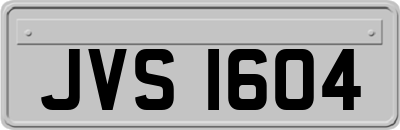 JVS 1604